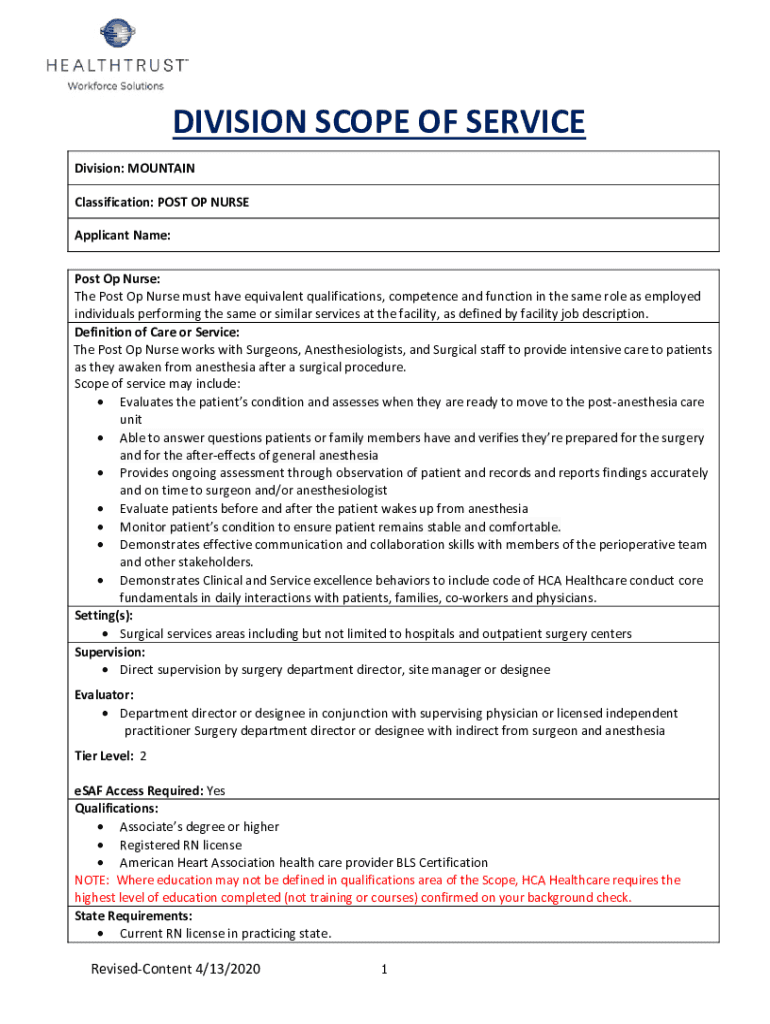 HEALTHTRUST™
Workforce Solutions

DIVISION SCOPE OF SERVICE

Division: MOUNTAIN

Classification: POST OP NURSE

Applicant Name:

Post Op Nurse:
The Post Op Nurse must have equivalent qualifications, competence and function in the same role as employed individuals performing the same or similar services at the facility, as defined by facility job description.

Definition of Care or Service:
The Post Op Nurse works with Surgeons, Anesthesiologists, and Surgical staff to provide intensive care to patients as they awaken from anesthesia after a surgical procedure.
Scope of service may include:
• Evaluates the patient's condition and assesses when they are ready to move to the post-anesthesia care unit
• Able to answer questions patients or family members have and verifies they're prepared for the surgery and for the after-effects of general anesthesia
• Provides ongoing assessment through observation of patient and records and reports findings accurately and on time to surgeon and/or anesthesiologist
• Evaluate patients before and after the patient wakes up from anesthesia
• Monitor patient's condition to ensure patient remains stable and comfortable.
• Demonstrates effective communication and collaboration skills with members of the perioperative team and other stakeholders.
• Demonstrates Clinical and Service excellence behaviors to include code of HCA Healthcare conduct core fundamentals in daily interactions with patients, families, co-workers and physicians.

Setting(s):
• Surgical services areas including but not limited to hospitals and outpatient surgery centers

Supervision:
• Direct supervision by surgery department director, site manager or designee

Evaluator:
• Department director or designee in conjunction with supervising physician or licensed independent practitioner Surgery department director or designee with indirect from surgeon and anesthesia

Tier Level: 2

eSAF Access Required: Yes

Qualifications:
• Associate's degree or higher
• Registered RN license
• American Heart Association health care provider BLS Certification
NOTE: Where education may not be defined in qualifications area of the Scope, HCA Healthcare requires the highest level of education completed (not training or courses) confirmed on your background check.

State Requirements:
• Current RN license in practicing state.

Revised-Content 4/13/2020 1